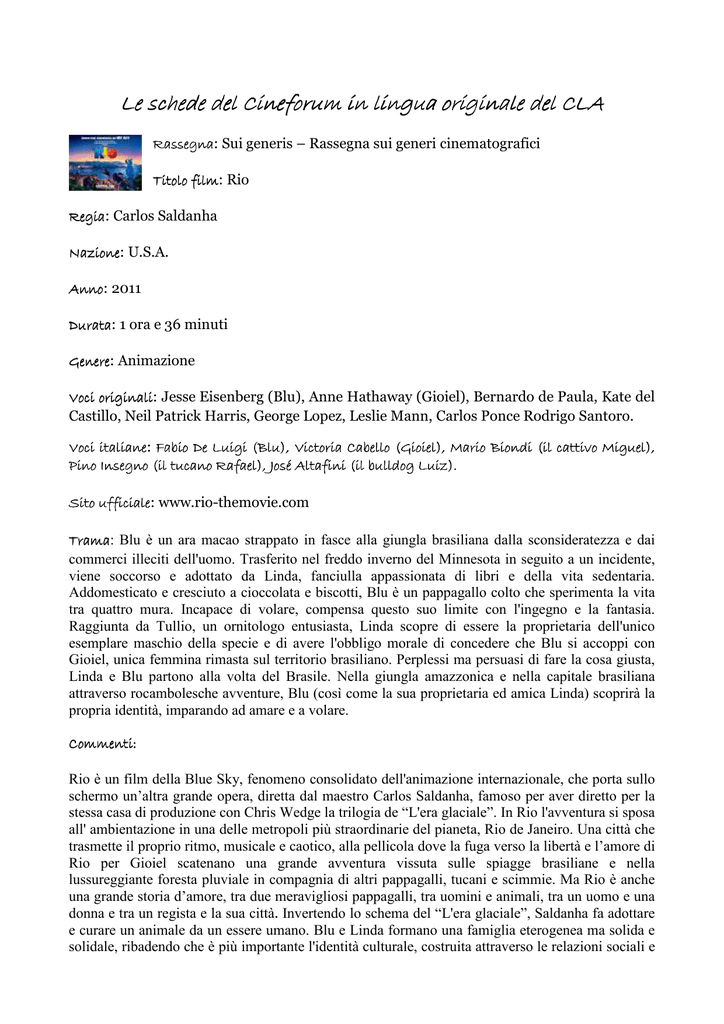 Le schede del Cineforum in lingua originale del CLA

Rassegna: Sui generis – Rassegna sui generi cinematografici

Titolo film: Rio

Regia: Carlos Saldanha

Nazione: U.S.A.

Anno: 2011

Durata: 1 ora e 36 minuti

Genere: Animazione

Voci originali: Jesse Eisenberg (Blu), Anne Hathaway (Gioiel), Bernardo de Paula, Kate del Castillo, Neil Patrick Harris, George Lopez, Leslie Mann, Carlos Ponce Rodrigo Santoro.

Voci italiane: Fabio De Luigi (Blu), Victoria Cabello (Gioiel), Mario Biondi (il cattivo Miguel), Pino Insegno (il tucano Rafael), José Altafini (il bulldog Luiz).

Sito ufficiale: www.rio-themovie.com

Trama: Blu è un ara macao strappato in fasce alla giungla brasiliana dalla sconsideratezza e dai commerci illeciti dell'uomo. Trasferito nel freddo inverno del Minnesota in seguito a un incidente, viene soccorso e adottato da Linda, fanciulla appassionata di libri e della vita sedentaria. Addomesticato e cresciuto a cioccolata e biscotti, Blu è un pappagallo colto che sperimenta la vita tra quattro mura. Incapace di volare, compensa questo suo limite con l'ingegno e la fantasia. Raggiunta da Tullio, un ornitologo entusiasta, Linda scopre di essere la proprietaria dell'unico esemplare maschio della specie e di avere l'obbligo morale di concedere che Blu si accoppi con Gioiel, unica femmina rimasta sul territorio brasiliano. Perplessi ma persuasi di fare la cosa giusta, Linda e Blu partono alla volta del Brasile. Nella giungla amazzonica e nella capitale brasiliana attraverso rocambolesche avventure, Blu (così come la sua proprietaria ed amica Linda) scoprirà la propria identità, imparando ad amare e a volare.

Commenti:

Rio è un film della Blue Sky, fenomeno consolidato dell'animazione internazionale, che porta sullo schermo un'altra grande opera, diretta dal maestro Carlos Saldanha, famoso per aver diretto per la stessa casa di produzione con Chris Wedge la trilogia de "L'era glaciale". In Rio l'avventura si sposa all' ambientazione in una delle metropoli più straordinarie del pianeta, Rio de Janeiro. Una città che trasmette il proprio ritmo, musicale e caotico, alla pellicola dove la fuga verso la libertà e l'amore di Rio per Gioiel scatenano una grande avventura vissuta sulle spiagge brasiliane e nella lussureggiante foresta pluviale in compagnia di altri pappagalli, tucani e scimmie. Ma Rio è anche una grande storia d'amore, tra due meravigliosi pappagalli, tra uomini e animali, tra un uomo e una donna e tra un regista e la sua città. Invertendo lo schema del "L'era glaciale", Saldanha fa adottare e curare un animale da un essere umano. Blu e Linda formano una famiglia eterogenea ma solida e solidale, ribadendo che è più importante l'identità culturale, costruita attraverso le relazioni sociali e